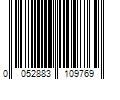 0 052883 109769